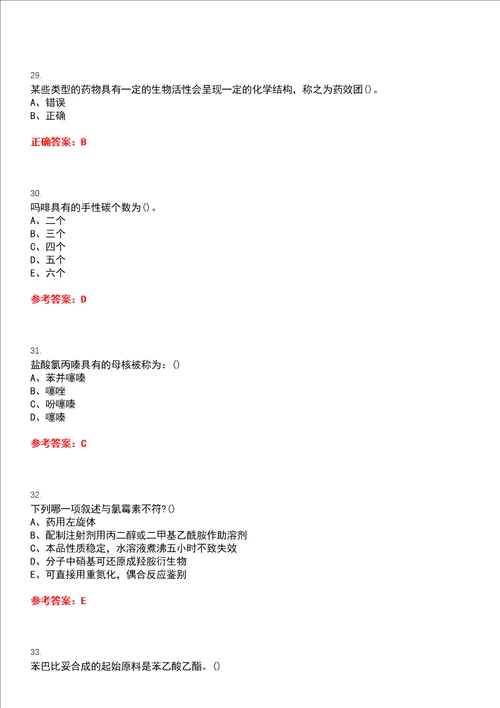 29.
某些类型的药物具有一定的生物活性会呈现一定的化学结构，称之为药效团()。
A、错误
B、正确

正确答案：B

30.
吗啡具有的手性碳个数为()。
A、二个
B、三个
C、四个
D、五个
E、六个

参考答案：D

31.
盐酸氯丙嗪具有的母核被称为：()
A、苯并噻嗪
B、噻唑
C、吩噻嗪
D、噻嗪

参考答案：C

32.
下列哪一项叙述与氯霉素不符?()
A、药用左旋体
B、配制注射剂用丙二醇或二甲基乙酰胺作助溶剂
C、本品性质稳定，水溶液煮沸五小时不致失效
D、分子中硝基可还原成羟胺衍生物
E、可直接用重氮化，偶合反应鉴别

参考答案：E

33.
苯巴比妥合成的起始原料是苯乙酸乙酯。()